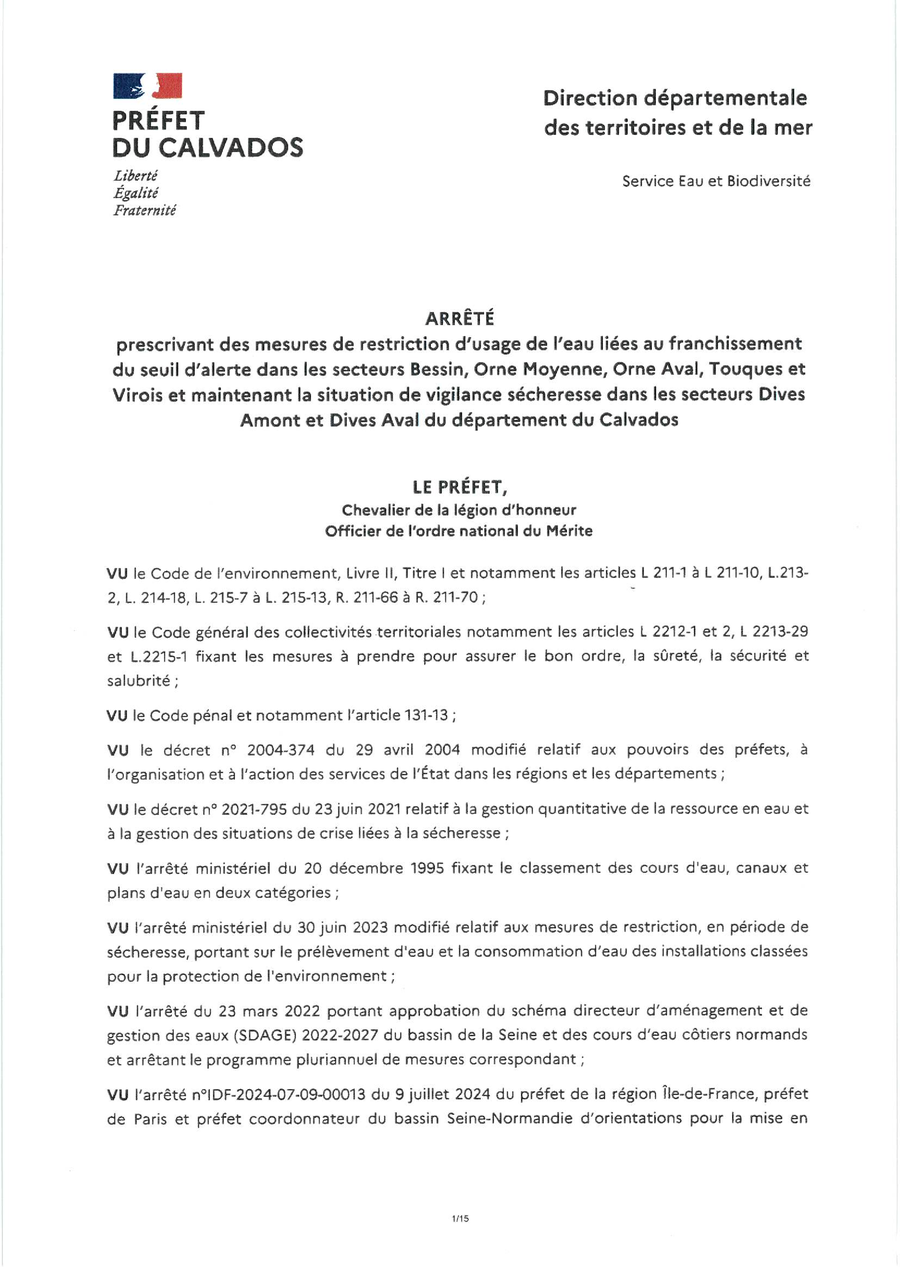 PRÉFET
DU CALVADOS
Liberté
Égalité
Fraternité

Direction départementale des territoires et de la mer

Service Eau et Biodiversité

ARRÊTÉ
prescrivant des mesures de restriction d'usage de l'eau liées au franchissement du seuil d'alerte dans les secteurs Bessin, Orne Moyenne, Orne Aval, Touques et Virois et maintenant la situation de vigilance sécheresse dans les secteurs Dives Amont et Dives Aval du département du Calvados

LE PRÉFET,
Chevalier de la légion d'honneur
Officier de l'ordre national du Mérite

VU le Code de l'environnement, Livre II, Titre I et notamment les articles L 211-1 à L 211-10, L.213-2, L. 214-18, L. 215-7 à L. 215-13, R. 211-66 à R. 211-70 ;

VU le Code général des collectivités territoriales notamment les articles L 2212-1 et 2, L 2213-29 et L.2215-1 fixant les mesures à prendre pour assurer le bon ordre, la sûreté, la sécurité et salubrité ;

VU le Code pénal et notamment l'article 131-13 ;

VU le décret n° 2004-374 du 29 avril 2004 modifié relatif aux pouvoirs des préfets, à l'organisation et à l'action des services de l'État dans les régions et les départements ;

VU le décret n° 2021-795 du 23 juin 2021 relatif à la gestion quantitative de la ressource en eau et à la gestion des situations de crise liées à la sécheresse ;

VU l'arrêté ministériel du 20 décembre 1995 fixant le classement des cours d'eau, canaux et plans d'eau en deux catégories ;

VU l'arrêté ministériel du 30 juin 2023 modifié relatif aux mesures de restriction, en période de sécheresse, portant sur le prélèvement d'eau et la consommation d'eau des installations classées pour la protection de l'environnement ;

VU l'arrêté du 23 mars 2022 portant approbation du schéma directeur d'aménagement et de gestion des eaux (SDAGE) 2022-2027 du bassin de la Seine et des cours d'eau côtiers normands et arrêtant le programme pluriannuel de mesures correspondant ;

VU l'arrêté n°IDF-2024-07-09-00013 du 9 juillet 2024 du préfet de la région Île-de-France, préfet de Paris et préfet coordonnateur du bassin Seine-Normandie d'orientations pour la mise en

1/15